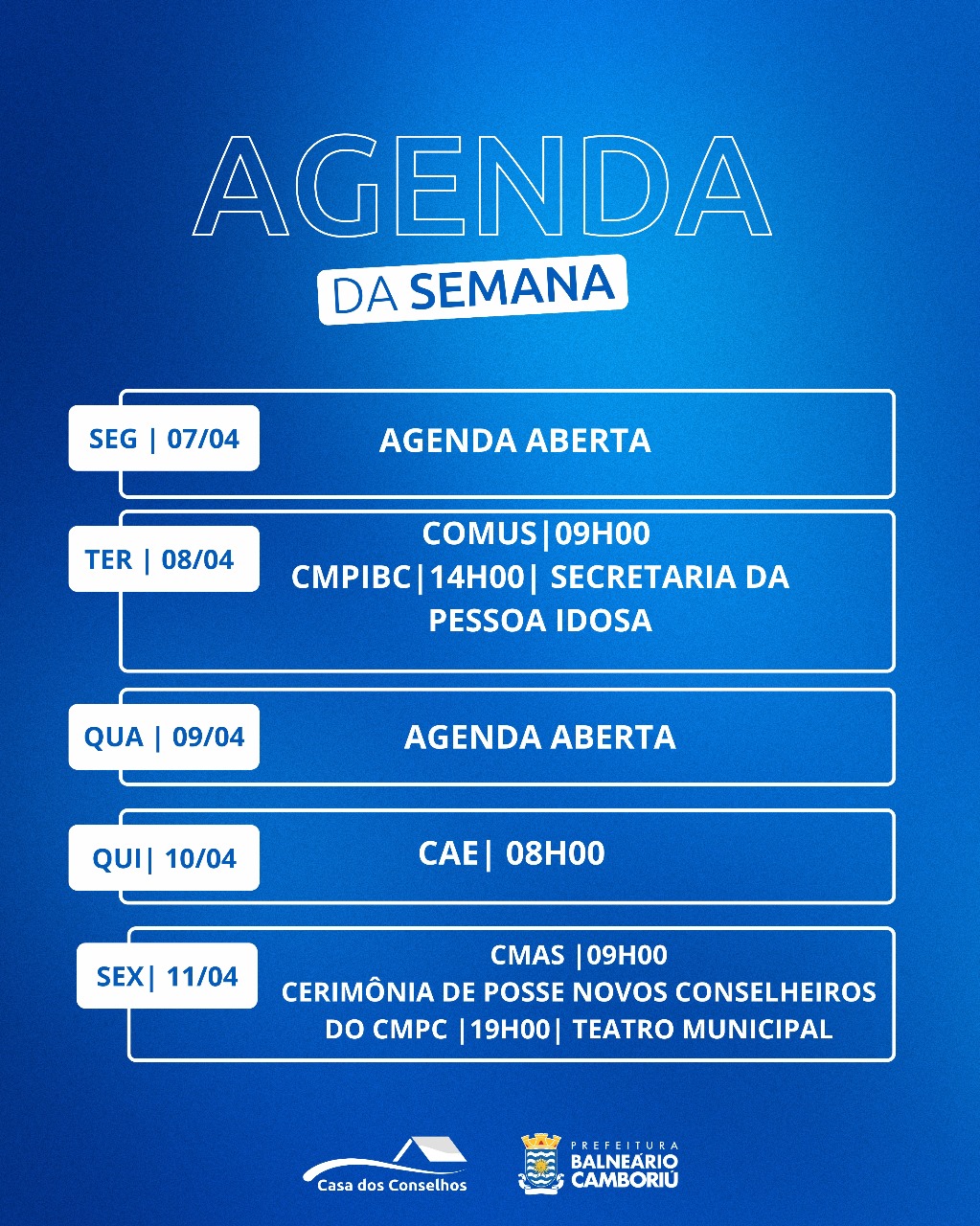 AGENDA
DA SEMANA

SEG | 07/04
AGENDA ABERTA

TER | 08/04
COMUS|09H00
CMPIBC|14H00| SECRETARIA DA PESSOA IDOSA

QUA | 09/04
AGENDA ABERTA

QUI| 10/04
CAE| 08H00

SEX| 11/04
CMAS |09H00
CERIMÔNIA DE POSSE NOVOS CONSELHEIROS DO CMPC |19H00| TEATRO MUNICIPAL

Casa dos Conselhos

PREFEITURA
BALNEÁRIO
CAMBORIÚ